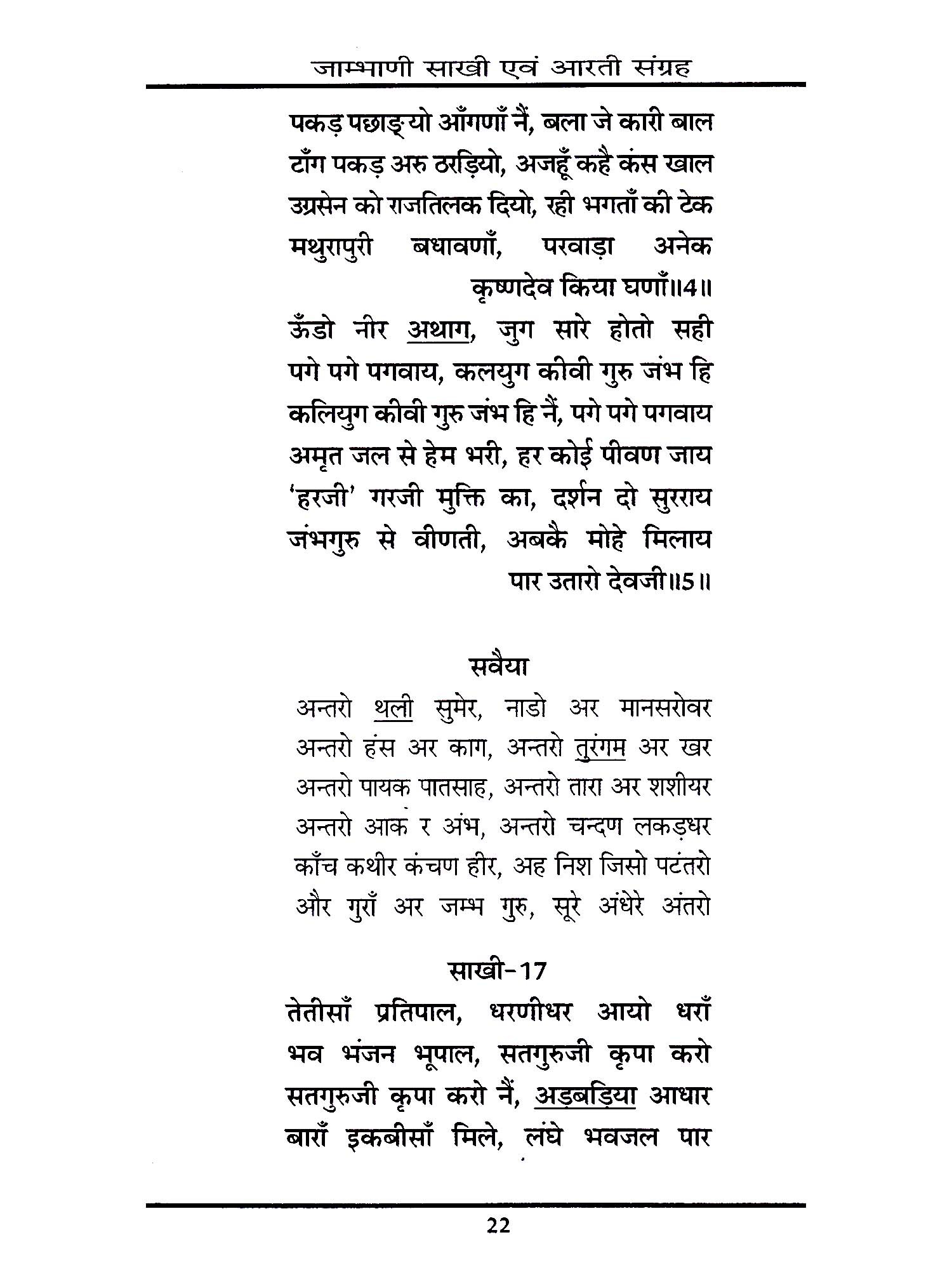 जाम्भाणी साखी एवं आरती संग्रह

पकड़ पछाड़्यो आँगणाँ नैं, बला जे कारी बाल
टाँग पकड़ अरु ठरड़ियो, अजहूँ कहै कंस खाल
उग्रसेन को राजतिलक दियो, रही भगताँ की टेक
मथुरापुरी बधावणाँ, परवाड़ा अनेक
कृष्णदेव किया घणाँ॥4॥
ऊँडो नीर अथाग, जुग सारे होतो सही
पगे पगे पगवाय, कलयुग कीवी गुरु जंभ हि
कलियुग कीवी गुरु जंभ हि नैं, पगे पगे पगवाय
अमृत जल से हेम भरी, हर कोई पीवण जाय
'हरजी' गरजी मुक्ति का, दर्शन दो सुरराय
जंभगुरु से वीणती, अबकै मोहे मिलाय
पार उतारो देवजी॥5॥

सवैया
अन्तरो थली सुमेर, नाडो अर मानसरोवर
अन्तरो हंस अर काग, अन्तरो तुरंगम अर खर
अन्तरो पायक पातसाह, अन्तरो तारा अर शशीयर
अन्तरो आक र अंभ, अन्तरो चन्दण लकड़धर
काँच कथीर कंचण हीर, अह निश जिसो पटंतरो
और गुराँ अर जम्भ गुरु, सूरे अंधेरे अंतरो

साखी-17
तेतीसाँ प्रतिपाल, धरणीधर आयो धराँ
भव भंजन भूपाल, सतगुरुजी कृपा करो
सतगुरुजी कृपा करो नैं, अड़बड़िया आधार
बाराँ इकबीसाँ मिले, लंघे भवजल पार

22